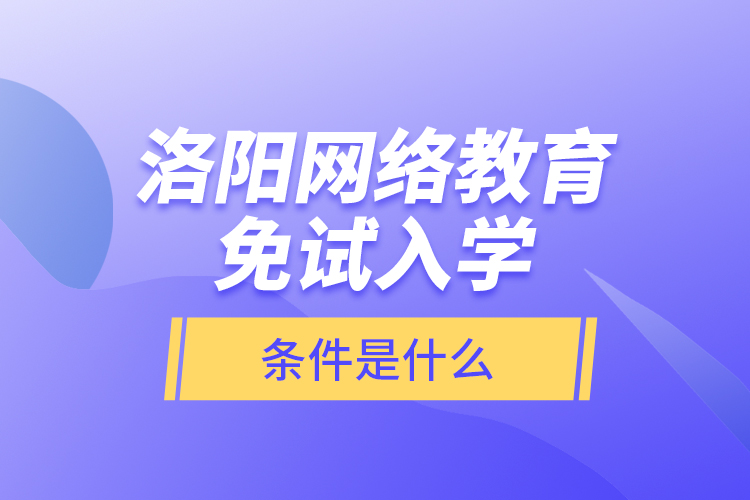 洛阳网络教育
免试入学

条件是什么